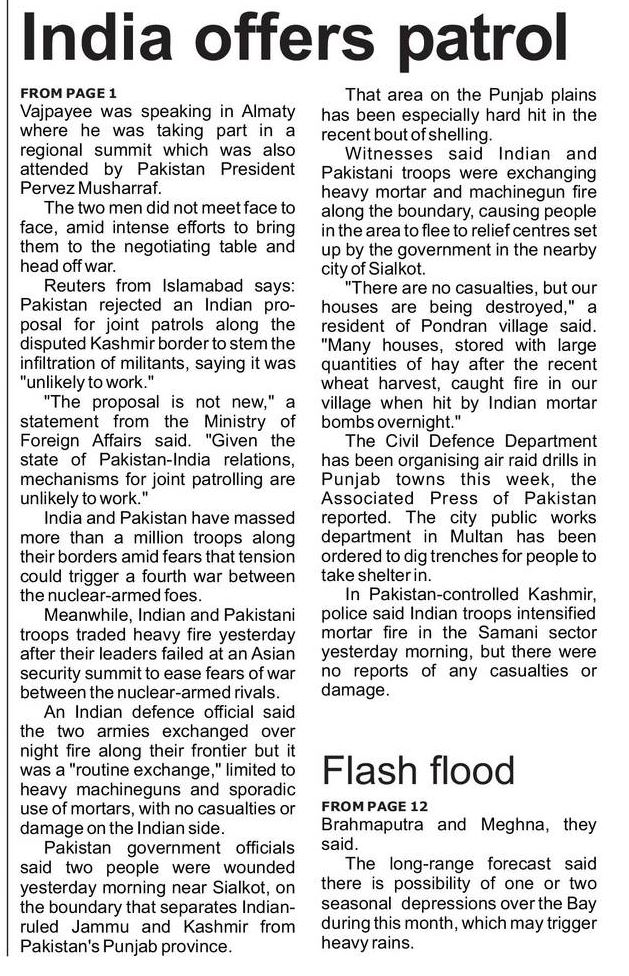 India offers patrol

FROM PAGE 1
Vajpayee was speaking in Almaty where he was taking part in a regional summit which was also attended by Pakistan President Pervez Musharraf.

The two men did not meet face to face, amid intense efforts to bring them to the negotiating table and head off war.

Reuters from Islamabad says: Pakistan rejected an Indian proposal for joint patrols along the disputed Kashmir border to stem the infiltration of militants, saying it was "unlikely to work."

"The proposal is not new," a statement from the Ministry of Foreign Affairs said. "Given the state of Pakistan-India relations, mechanisms for joint patrolling are unlikely to work."

India and Pakistan have massed more than a million troops along their borders amid fears that tension could trigger a fourth war between the nuclear-armed foes.

Meanwhile, Indian and Pakistani troops traded heavy fire yesterday after their leaders failed at an Asian security summit to ease fears of war between the nuclear-armed rivals.

An Indian defence official said the two armies exchanged over night fire along their frontier but it was a "routine exchange," limited to heavy machineguns and sporadic use of mortars, with no casualties or damage on the Indian side.

Pakistan government officials said two people were wounded yesterday morning near Sialkot, on the boundary that separates Indian-ruled Jammu and Kashmir from Pakistan's Punjab province.

That area on the Punjab plains has been especially hard hit in the recent bout of shelling.

Witnesses said Indian and Pakistani troops were exchanging heavy mortar and machinegun fire along the boundary, causing people in the area to flee to relief centres set up by the government in the nearby city of Sialkot.

"There are no casualties, but our houses are being destroyed," a resident of Pondran village said. "Many houses, stored with large quantities of hay after the recent wheat harvest, caught fire in our village when hit by Indian mortar bombs overnight."

The Civil Defence Department has been organising air raid drills in Punjab towns this week, the Associated Press of Pakistan reported. The city public works department in Multan has been ordered to dig trenches for people to take shelter in.

In Pakistan-controlled Kashmir, police said Indian troops intensified mortar fire in the Samani sector yesterday morning, but there were no reports of any casualties or damage.

Flash flood

FROM PAGE 12
Brahmaputra and Meghna, they said.

The long-range forecast said there is possibility of one or two seasonal depressions over the Bay during this month, which may trigger heavy rains.